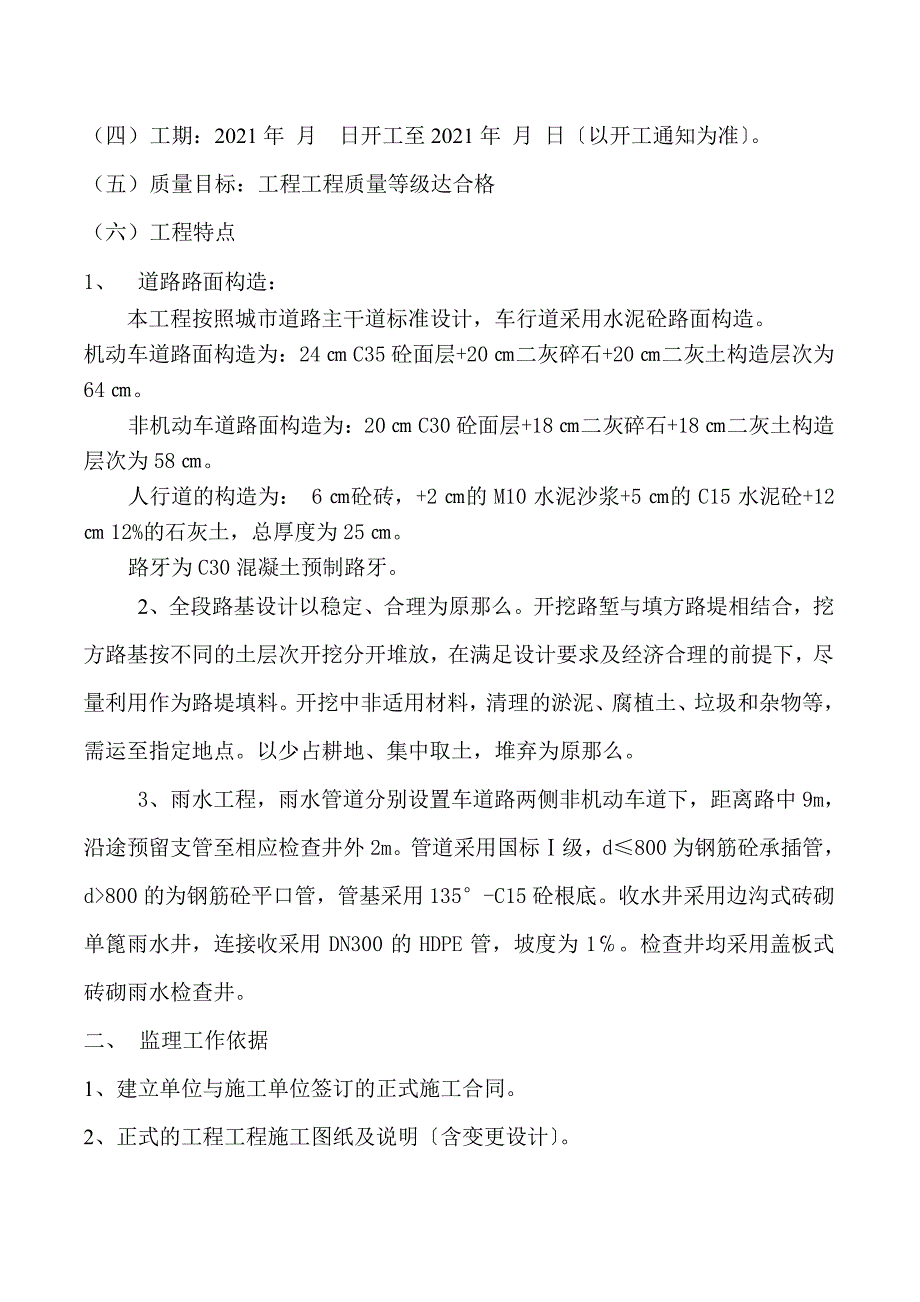 （四）工期：2021 年 月 日开工至 2021 年 月 日〔以开工通知为准〕。

（五）质量目标：工程工程质量等级达合格

（六）工程特点

1、 道路路面构造：

本工程按照城市道路主干道标准设计，车行道采用水泥砼路面构造。

机动车道路面构造为：24 ㎝ C35 砼面层+20 ㎝二灰碎石+20 ㎝二灰土构造层次为 64 ㎝。

非机动车道路面构造为：20 ㎝ C30 砼面层+18 ㎝二灰碎石+18 ㎝二灰土构造层次为 58 ㎝。

人行道的构造为： 6 ㎝砼砖，+2 ㎝的 M10 水泥沙浆+5 ㎝的 C15 水泥砼+12 ㎝ 12%的石灰土，总厚度为 25 ㎝。

路牙为 C30 混凝土预制路牙。

2、全段路基设计以稳定、合理为原那么。开挖路堑与填方路堤相结合，挖方路基按不同的土层次开挖分开堆放，在满足设计要求及经济合理的前提下，尽量利用作为路堤填料。开挖中非适用材料，清理的淤泥、腐植土、垃圾和杂物等，需运至指定地点。以少占耕地、集中取土，堆弃为原那么。

3、雨水工程，雨水管道分别设置车道路两侧非机动车道下，距离路中 9m，沿途预留支管至相应检查井外 2m。管道采用国标Ⅰ级，d≤800 为钢筋砼承插管，d>800 的为钢筋砼平口管，管基采用 135°-C15 砼根底。收水井采用边沟式砖砌单篦雨水井，连接收采用 DN300 的 HDPE 管，坡度为 1％。检查井均采用盖板式砖砌雨水检查井。

二、 监理工作依据

1、建立单位与施工单位签订的正式施工合同。

2、正式的工程工程施工图纸及说明〔含变更设计〕。